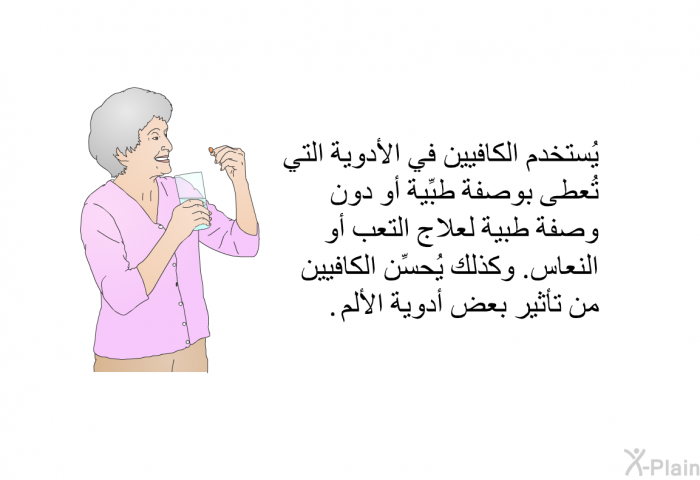 يُستخدم الكافيين في الأدوية التي تُعطى بوصفة طبِّية أو دون وصفة طبية لعلاج التعب أو النعاس. وكذلك يُحسِّن الكافيين من تأثير بعض أدوية الألم.

X-Plain